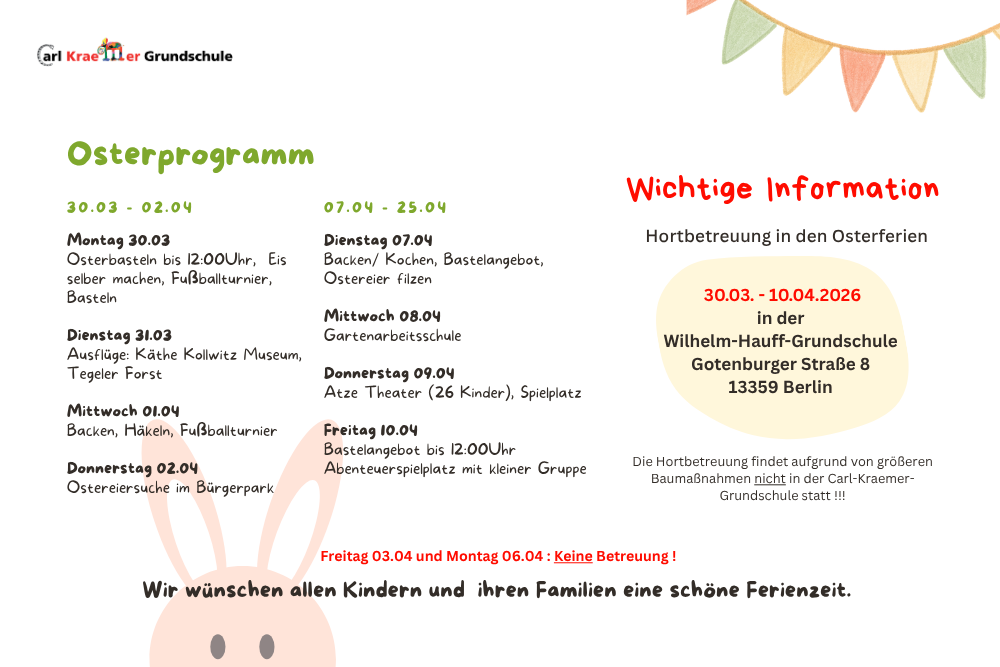 Carl Kraemer Grundschule

Osterprogramm

30.03 - 02.04

Montag 30.03
Osterbasteln bis 12:00Uhr, Eis selber machen, Fußballturnier, Basteln

Dienstag 31.03
Ausflüge: Käthe Kollwitz Museum, Tegeler Forst

Mittwoch 01.04
Backen, Häkeln, Fußballturnier

Donnerstag 02.04
Ostereiersuche im Bürgerpark

07.04 - 25.04

Dienstag 07.04
Backen/ Kochen, Bastelangebot, Ostereier filzen

Mittwoch 08.04
Gartenarbeitsschule

Donnerstag 09.04
Atze Theater (26 Kinder), Spielplatz

Freitag 10.04
Bastelangebot bis 12:00Uhr
Abenteuerspielplatz mit kleiner Gruppe

Wichtige Information

Hortbetreuung in den Osterferien

30.03. - 10.04.2026
in der
Wilhelm-Hauff-Grundschule
Gotenburger Straße 8
13359 Berlin

Die Hortbetreuung findet aufgrund von größeren Baumaßnahmen nicht in der Carl-Kraemer-Grundschule statt !!!

Freitag 03.04 und Montag 06.04 : Keine Betreuung !

Wir wünschen allen Kindern und ihren Familien eine schöne Ferienzeit.